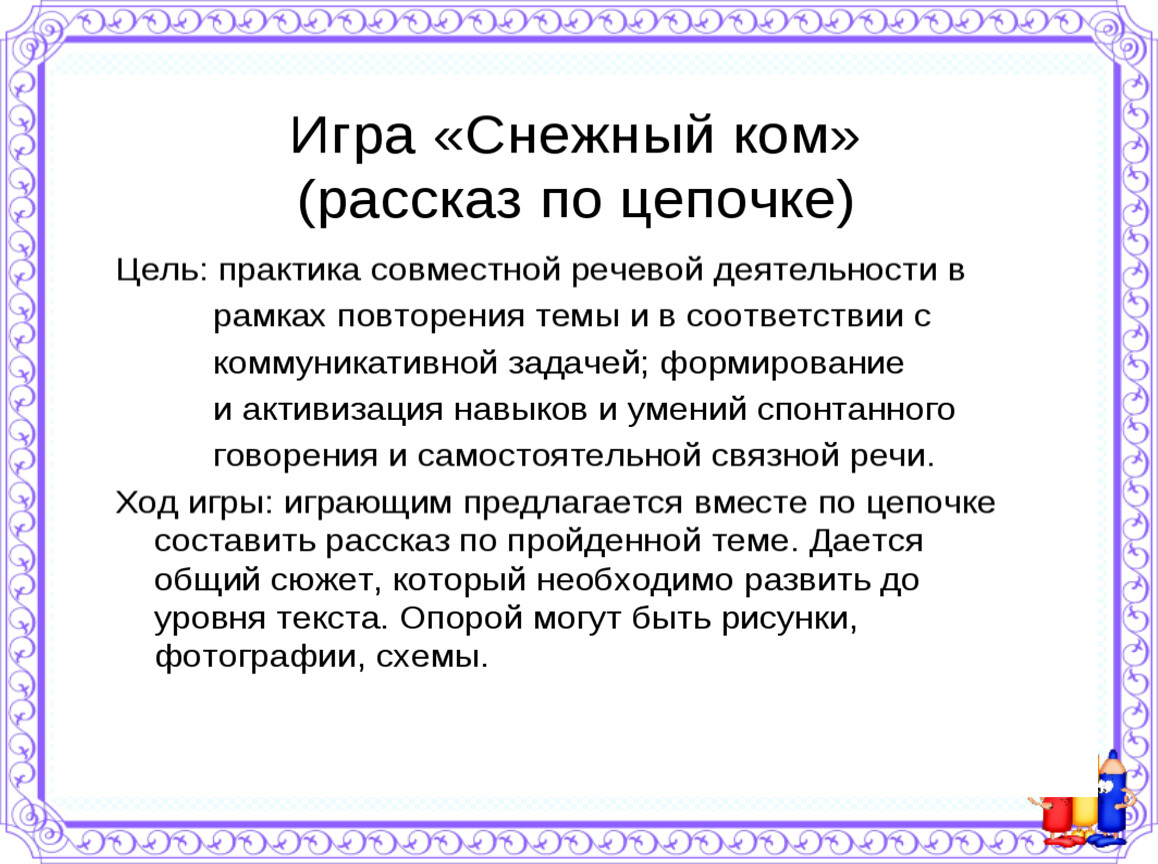 Игра «Снежный ком»
(рассказ по цепочке)

Цель: практика совместной речевой деятельности в рамках повторения темы и в соответствии с коммуникативной задачей; формирование и активизация навыков и умений спонтанного говорения и самостоятельной связной речи.

Ход игры: играющим предлагается вместе по цепочке составить рассказ по пройденной теме. Дается общий сюжет, который необходимо развить до уровня текста. Опорой могут быть рисунки, фотографии, схемы.